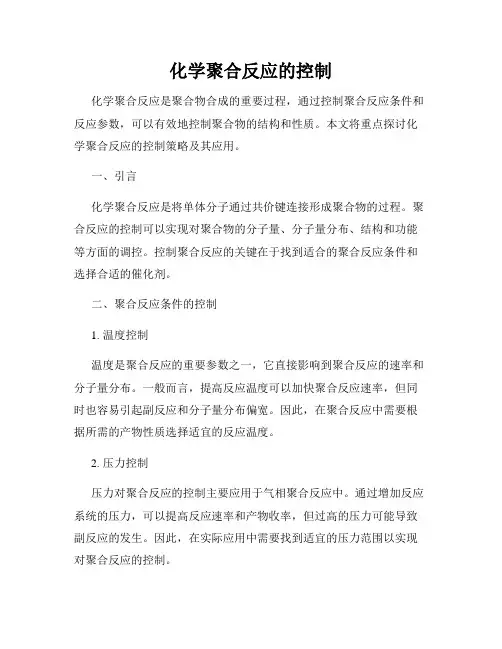 化学聚合反应的控制

化学聚合反应是聚合物合成的重要过程，通过控制聚合反应条件和反应参数，可以有效地控制聚合物的结构和性质。本文将重点探讨化学聚合反应的控制策略及其应用。

一、引言

化学聚合反应是将单体分子通过共价键连接形成聚合物的过程。聚合反应的控制可以实现对聚合物的分子量、分子量分布、结构和功能等方面的调控。控制聚合反应的关键在于找到适合的聚合反应条件和选择合适的催化剂。

二、聚合反应条件的控制

1. 温度控制

温度是聚合反应的重要参数之一，它直接影响到聚合反应的速率和分子量分布。一般而言，提高反应温度可以加快聚合反应速率，但同时也容易引起副反应和分子量分布偏宽。因此，在聚合反应中需要根据所需的产物性质选择适宜的反应温度。

2. 压力控制

压力对聚合反应的控制主要应用于气相聚合反应中。通过增加反应系统的压力，可以提高反应速率和产物收率，但过高的压力可能导致副反应的发生。因此，在实际应用中需要找到适宜的压力范围以实现对聚合反应的控制。